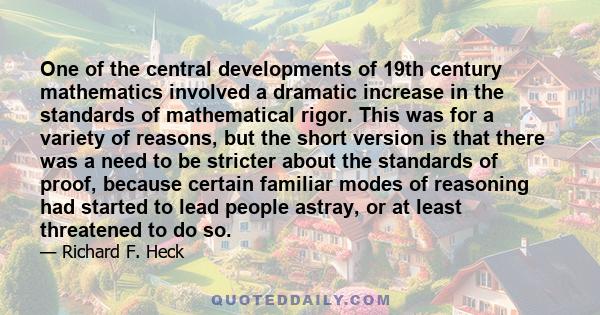 One of the central developments of 19th century mathematics involved a dramatic increase in the standards of mathematical rigor. This was for a variety of reasons, but the short version is that there was a need to be stricter about the standards of proof, because certain familiar modes of reasoning had started to lead people astray, or at least threatened to do so.

— Richard F. Heck

QUOTEDDAILY.COM